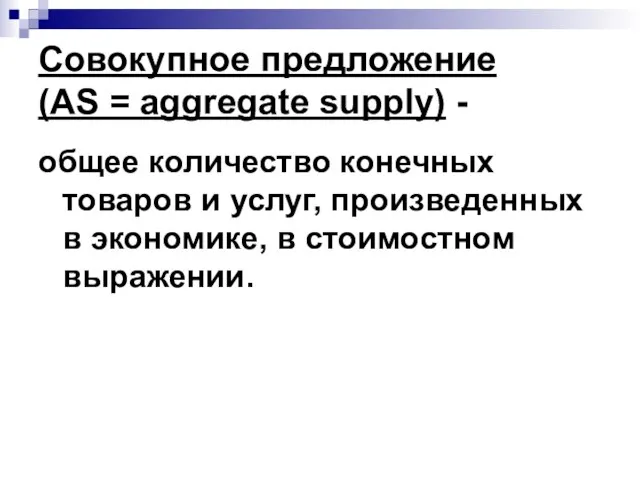 Совокупное предложение (AS = aggregate supply) -

общее количество конечных товаров и услуг, произведенных в экономике, в стоимостном выражении.